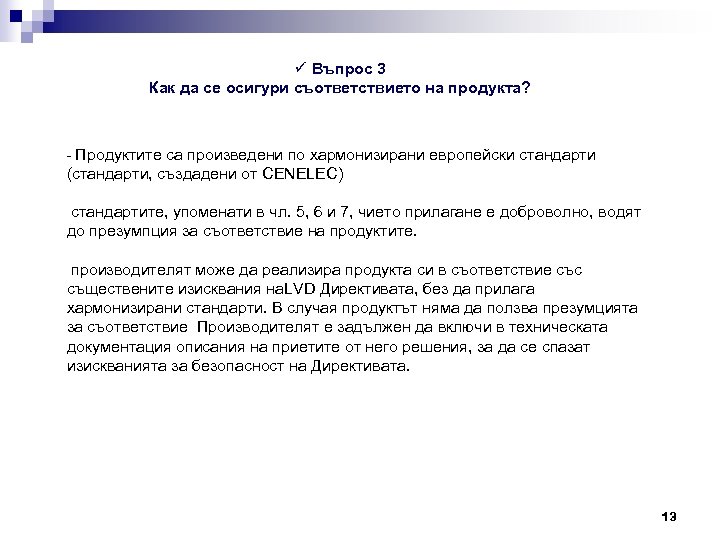 ✓ Въпрос 3
Как да се осигури съответствието на продукта?

- Продуктите са произведени по хармонизирани европейски стандарти (стандарти, създадени от CENELEC)

стандартите, упоменати в чл. 5, 6 и 7, чието прилагане е доброволно, водят до презумпция за съответствие на продуктите.

производителят може да реализира продукта си в съответствие със съществените изисквания наLVD Директивата, без да прилага хармонизирани стандарти. В случая продуктът няма да ползва презумцията за съответствие Производителят е задължен да включи в техническата документация описания на приетите от него решения, за да се спазат изискванията за безопасност на Директивата.

13